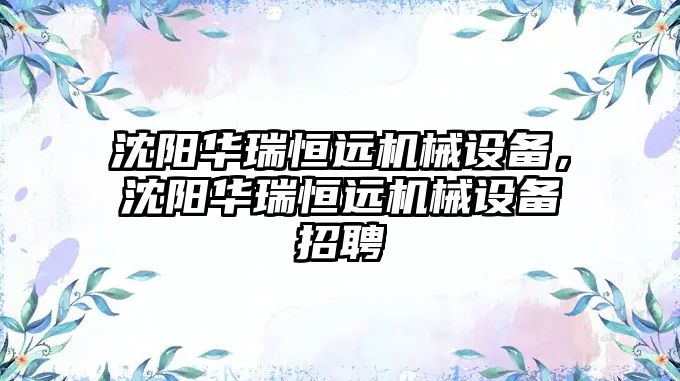 沈阳华瑞恒远机械设备，沈阳华瑞恒远机械设备招聘